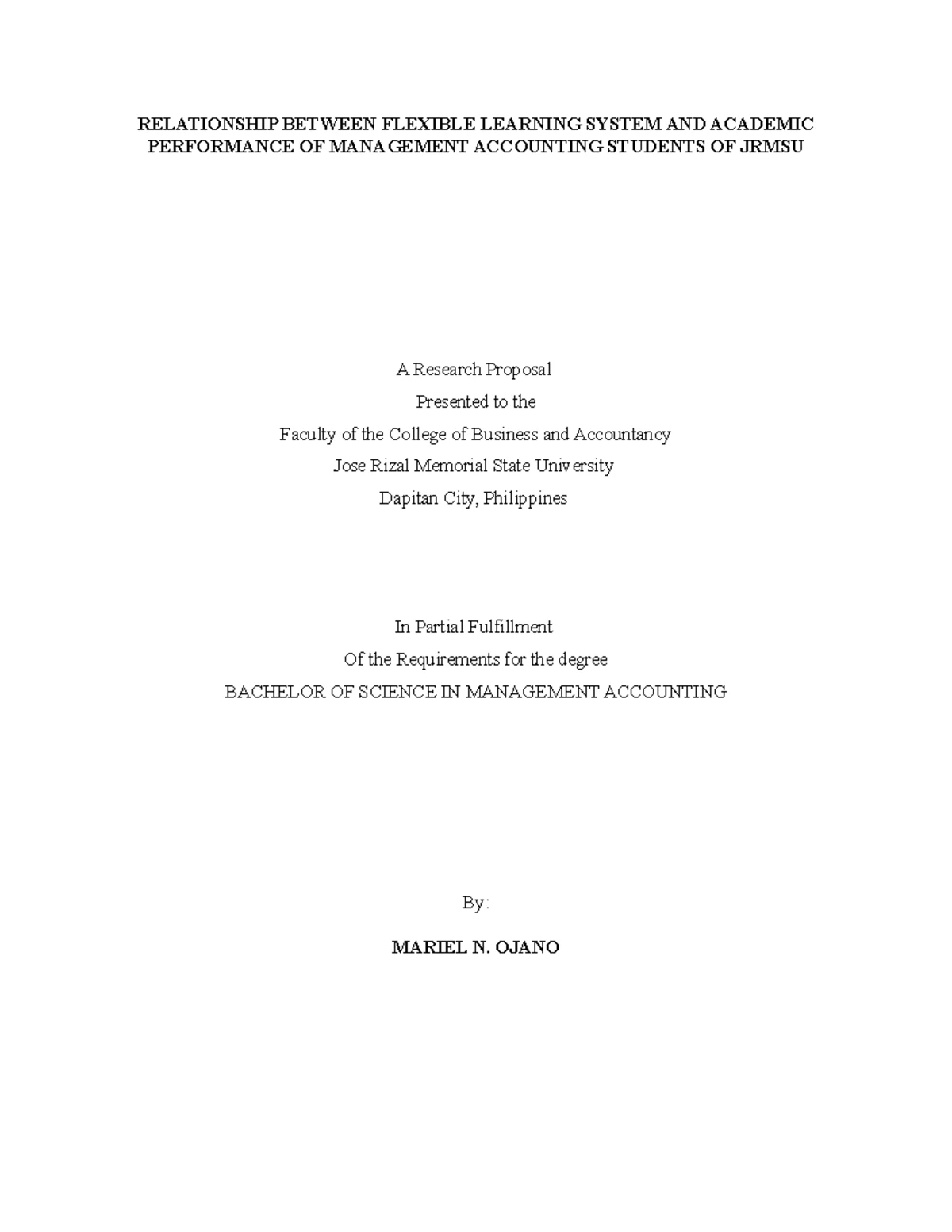 RELATIONSHIP BETWEEN FLEXIBLE LEARNING SYSTEM AND ACADEMIC PERFORMANCE OF MANAGEMENT ACCOUNTING STUDENTS OF JRMSU

A Research Proposal
Presented to the
Faculty of the College of Business and Accountancy
Jose Rizal Memorial State University
Dapitan City, Philippines

In Partial Fulfillment
Of the Requirements for the degree
BACHELOR OF SCIENCE IN MANAGEMENT ACCOUNTING

By:

MARIEL N. OJANO